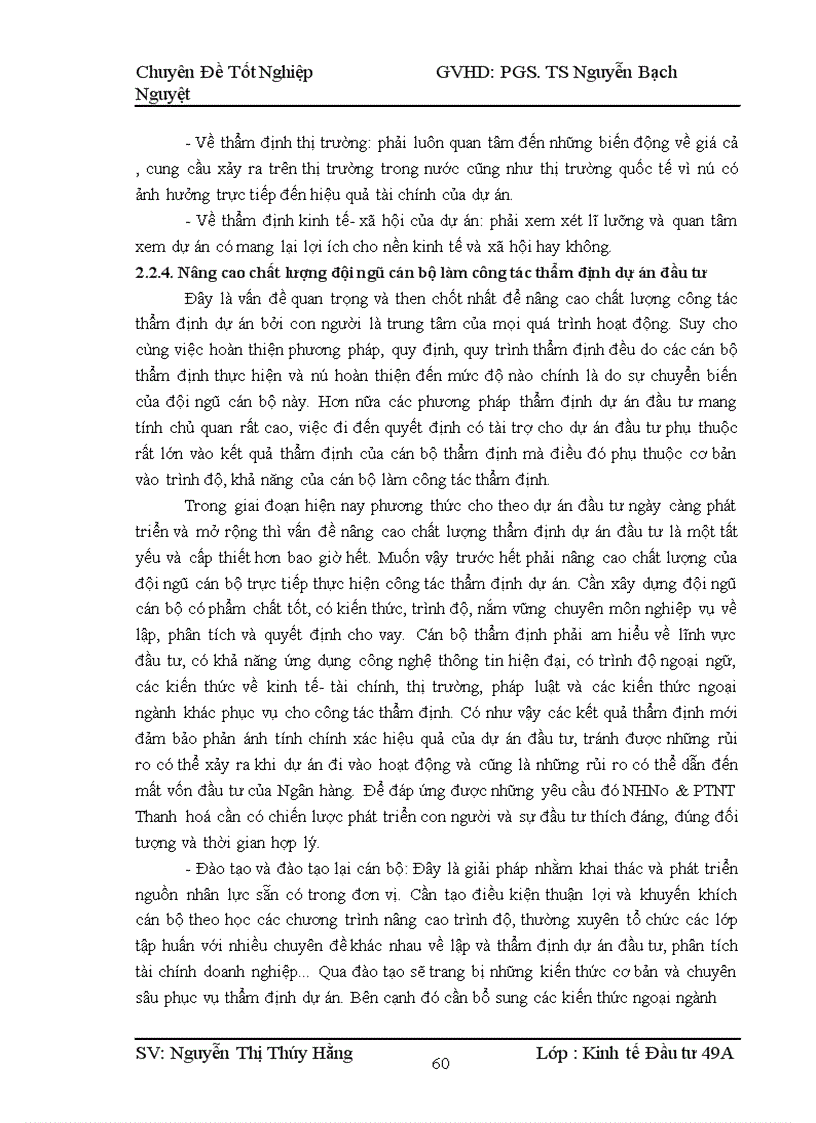 Chuyên Đề Tốt Nghiệp GVHD: PGS. TS Nguyễn Bạch Nguyệt

- Về thẩm định thị trường: phải luôn quan tâm đến những biến động về giá cả , cung cầu xảy ra trên thị trường trong nước cũng như thị trường quốc tế vì nú có ảnh hưởng trực tiếp đến hiệu quả tài chính của dự án.

- Về thẩm định kinh tế- xã hội của dự án: phải xem xét lĩ lưỡng và quan tâm xem dự án có mang lại lợi ích cho nền kinh tế và xã hội hay không.

2.2.4. Nâng cao chất lượng đội ngũ cán bộ làm công tác thẩm định dự án đầu tư

Đây là vấn đề quan trọng và then chốt nhất để nâng cao chất lượng công tác thẩm định dự án bởi con người là trung tâm của mọi quá trình hoạt động. Suy cho cùng việc hoàn thiện phương pháp, quy định, quy trình thẩm định đều do các cán bộ thẩm định thực hiện và nú hoàn thiện đến mức độ nào chính là do sự chuyển biến của đội ngũ cán bộ này. Hơn nữa các phương pháp thẩm định dự án đầu tư mang tính chủ quan rất cao, việc đi đến quyết định có tài trợ cho dự án đầu tư phụ thuộc rất lớn vào kết quả thẩm định của cán bộ thẩm định mà điều đó phụ thuộc cơ bản vào trình độ, khả năng của cán bộ làm công tác thẩm định.

Trong giai đoạn hiện nay phương thức cho theo dự án đầu tư ngày càng phát triển và mở rộng thì vấn đề nâng cao chất lượng thẩm định dự án đầu tư là một tất yếu và cấp thiết hơn bao giờ hết. Muốn vậy trước hết phải nâng cao chất lượng của đội ngũ cán bộ trực tiếp thực hiện công tác thẩm định dự án. Cần xây dựng đội ngũ cán bộ có phẩm chất tốt, có kiến thức, trình độ, nắm vững chuyên môn nghiệp vụ về lập, phân tích và quyết định cho vay. Cán bộ thẩm định phải am hiểu về lĩnh vực đầu tư, có khả năng ứng dụng công nghệ thông tin hiện đại, có trình độ ngoại ngữ, các kiến thức về kinh tế- tài chính, thị trường, pháp luật và các kiến thức ngoại ngành khác phục vụ cho công tác thẩm định. Có như vậy các kết quả thẩm định mới đảm bảo phản ánh tính chính xác hiệu quả của dự án đầu tư, tránh được những rủi ro có thể xảy ra khi dự án đi vào hoạt động và cũng là những rủi ro có thể dẫn đến mất vốn đầu tư của Ngân hàng. Để đáp ứng được những yêu cầu đó NHNo & PTNT Thanh hoá cần có chiến lược phát triển con người và sự đầu tư thích đáng, đúng đối tượng và thời gian hợp lý.

- Đào tạo và đào tạo lại cán bộ: Đây là giải pháp nhằm khai thác và phát triển nguồn nhân lực sẵn có trong đơn vị. Cần tạo điều kiện thuận lợi và khuyến khích cán bộ theo học các chương trình nâng cao trình độ, thường xuyên tổ chức các lớp tập huấn với nhiều chuyên đề khác nhau về lập và thẩm định dự án đầu tư, phân tích tài chính doanh nghiệp... Qua đào tạo sẽ trang bị những kiến thức cơ bản và chuyên sâu phục vụ thẩm định dự án. Bên cạnh đó cần bổ sung các kiến thức ngoại ngành

SV: Nguyễn Thị Thúy Hằng 60 Lớp : Kinh tế Đầu tư 49A